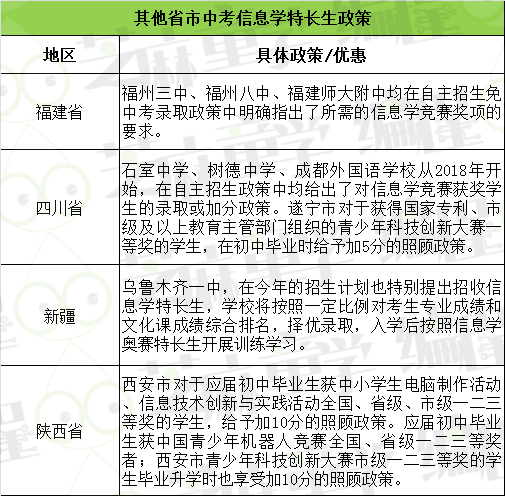 其他省市中考信息学特长生政策

| 地区 | 具体政策/优惠 |
|---|---|
| 福建省 | 福州三中、福州八中、福建师大附中均在自主招生免中考录取政策中明确指出了所需的信息学竞赛奖项的要求。 |
| 四川省 | 石室中学、树德中学、成都外国语学校从2018年开始，在自主招生政策中均给出了对信息学竞赛获奖学生的录取或加分政策。遂宁市对于获得国家专利、市级及以上教育主管部门组织的青少年科技创新大赛一等奖的学生，在初中毕业时给予加5分的照顾政策。 |
| 新疆 | 乌鲁木齐一中，在今年的招生计划也特别提出招收信息学特长生，学校将按照一定比例对考生专业成绩和文化课成绩综合排名，择优录取，入学后按照信息学奥赛特长生开展训练学习。 |
| 陕西省 | 西安市对于应届初中毕业生获中小学生电脑制作活动、信息技术创新与实践活动全国、省级、市级一二三等奖的学生，给予加10分的照顾政策。应届初中毕业生获中国青少年机器人竞赛全国、省级一二三等奖者；西安市青少年科技创新大赛市级一二三等奖的学生毕业升学时也享受加10分的照顾政策。 |